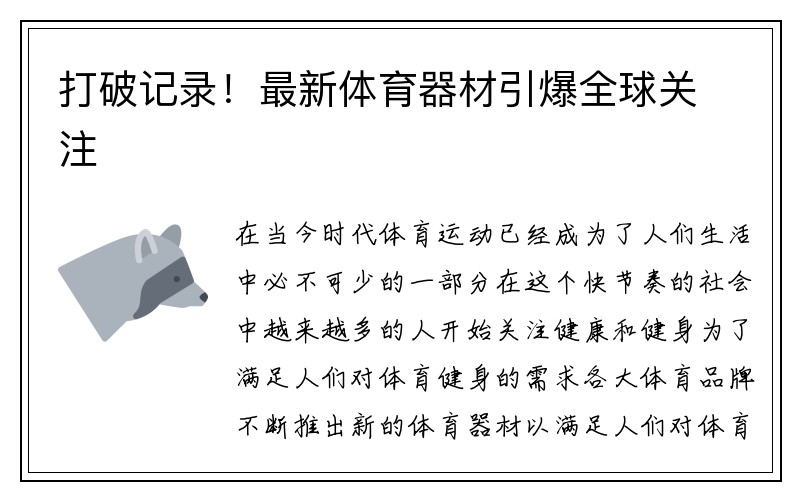 打破记录！最新体育器材引爆全球关注

在当今时代体育运动已经成为了人们生活中必不可少的一部分在这个快节奏的社会中越来越多的人开始关注健康和健身为了满足人们对体育健身的需求各大体育品牌不断推出新的体育器材以满足人们对体育